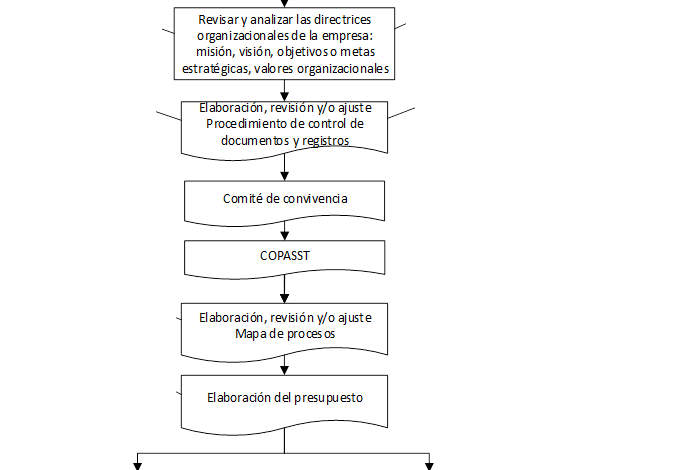 Revisar y analizar las directrices organizacionales de la empresa: misión, visión, objetivos o metas estratégicas, valores organizacionales

Elaboración, revisión y/o ajuste Procedimiento de control de documentos y registros

Comité de convivencia

COPASST

Elaboración, revisión y/o ajuste Mapa de procesos

Elaboración del presupuesto